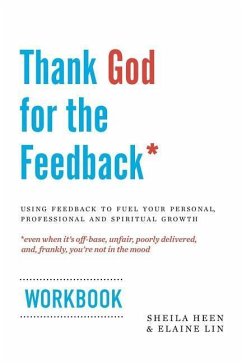 Thank God for the Feedback*

USING FEEDBACK TO FUEL YOUR PERSONAL, PROFESSIONAL AND SPIRITUAL GROWTH

*even when it's off-base, unfair, poorly delivered, and, frankly, you're not in the mood

WORKBOOK

SHEILA HEEN & ELAINE LIN